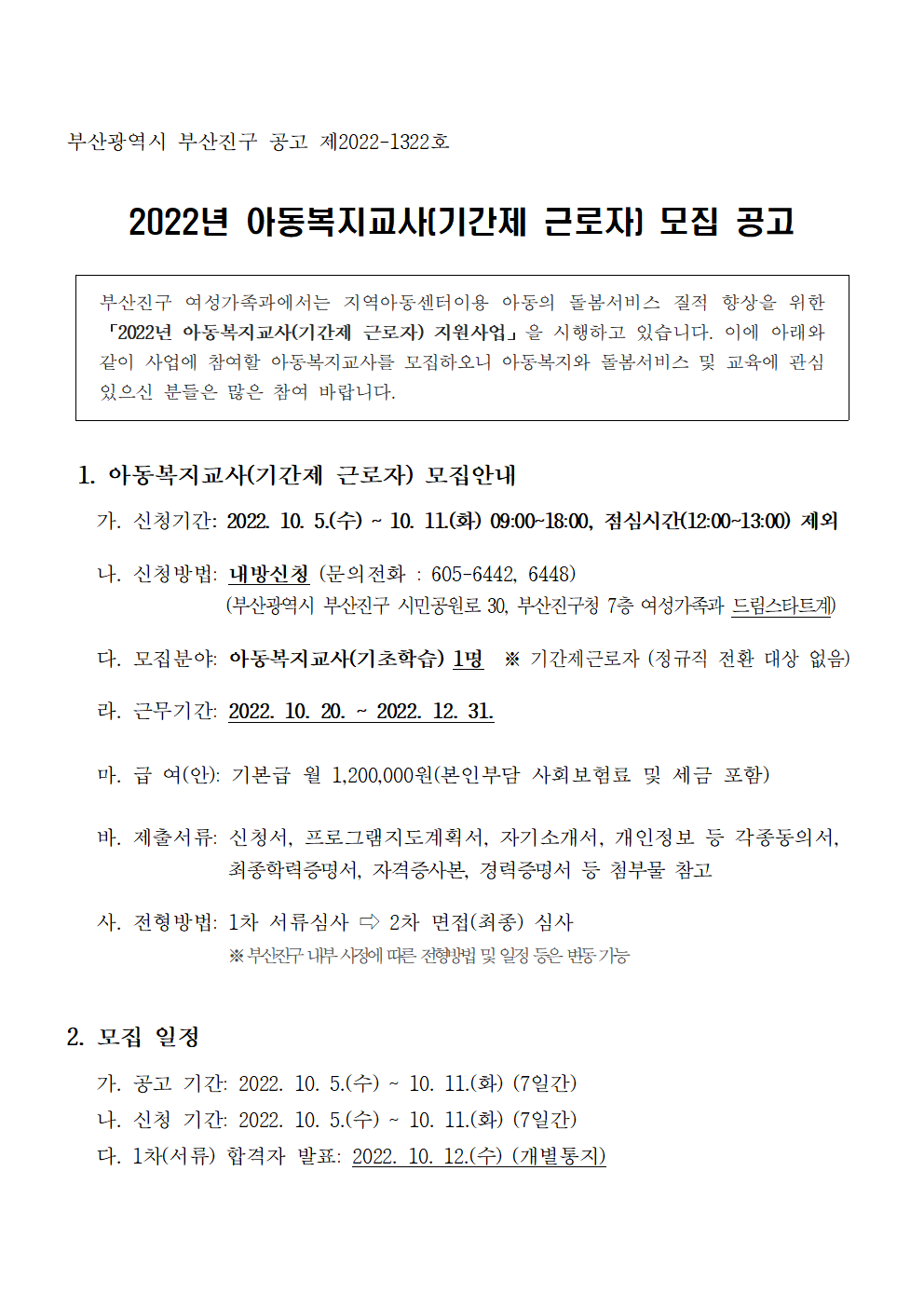 부산광역시 부산진구 공고 제2022-1322호

2022년 아동복지교사(기간제 근로자) 모집 공고

부산진구 여성가족과에서는 지역아동센터이용 아동의 돌봄서비스 질적 향상을 위한 「2022년 아동복지교사(기간제 근로자) 지원사업」을 시행하고 있습니다. 이에 아래와 같이 사업에 참여할 아동복지교사를 모집하오니 아동복지와 돌봄서비스 및 교육에 관심 있으신 분들은 많은 참여 바랍니다.

1. 아동복지교사(기간제 근로자) 모집안내

가. 신청기간: 2022. 10. 5.(수) ~ 10. 11.(화) 09:00~18:00, 점심시간(12:00~13:00) 제외

나. 신청방법: 내방신청 (문의전화 : 605-6442, 6448)
(부산광역시 부산진구 시민공원로 30, 부산진구청 7층 여성가족과 드림스타트계)

다. 모집분야: 아동복지교사(기초학습) 1명 ※ 기간제근로자 (정규직 전환 대상 없음)

라. 근무기간: 2022. 10. 20. ~ 2022. 12. 31.

마. 급 여(안): 기본급 월 1,200,000원(본인부담 사회보험료 및 세금 포함)

바. 제출서류: 신청서, 프로그램지도계획서, 자기소개서, 개인정보 등 각종동의서, 최종학력증명서, 자격증사본, 경력증명서 등 첨부물 참고

사. 전형방법: 1차 서류심사 ⇨ 2차 면접(최종) 심사
※ 부산진구 내부 사정에 따른 전형방법 및 일정 등은 변동 가능

2. 모집 일정

가. 공고 기간: 2022. 10. 5.(수) ~ 10. 11.(화) (7일간)
나. 신청 기간: 2022. 10. 5.(수) ~ 10. 11.(화) (7일간)
다. 1차(서류) 합격자 발표: 2022. 10. 12.(수) (개별통지)